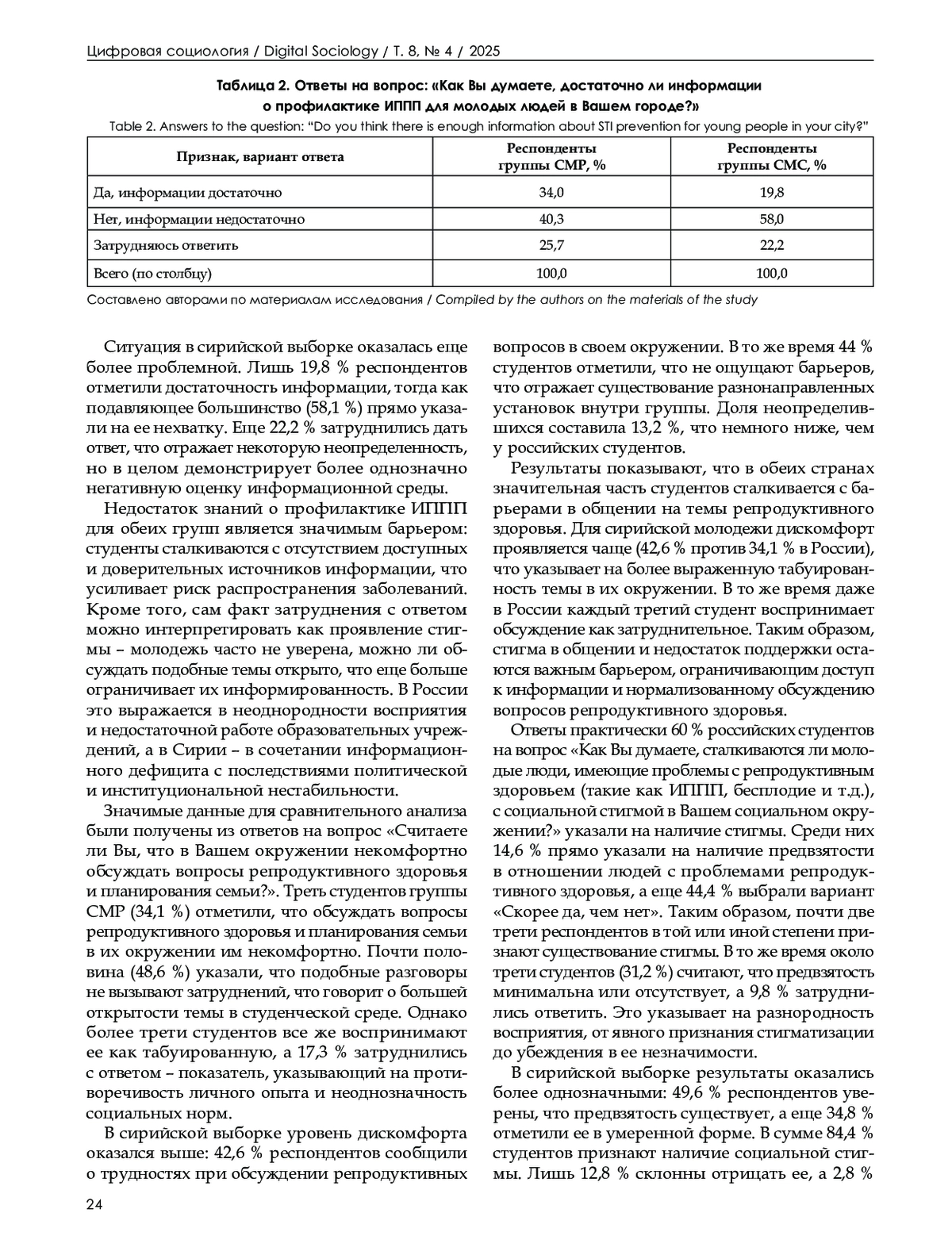 Цифровая социология / Digital Sociology / Т. 8, № 4 / 2025

Таблица 2. Ответы на вопрос: «Как Вы думаете, достаточно ли информации о профилактике ИППП для молодых людей в Вашем городе?»
Table 2. Answers to the question: "Do you think there is enough information about STI prevention for young people in your city?"

| Признак, вариант ответа | Респонденты группы СМР, % | Респонденты группы СМС, % |
|---|---|---|
| Да, информации достаточно | 34,0 | 19,8 |
| Нет, информации недостаточно | 40,3 | 58,0 |
| Затрудняюсь ответить | 25,7 | 22,2 |
| Всего (по столбцу) | 100,0 | 100,0 |

Составлено авторами по материалам исследования / Compiled by the authors on the materials of the study

Ситуация в сирийской выборке оказалась еще более проблемной. Лишь 19,8 % респондентов отметили достаточность информации, тогда как подавляющее большинство (58,1 %) прямо указали на ее нехватку. Еще 22,2 % затруднились дать ответ, что отражает некоторую неопределенность, но в целом демонстрирует более однозначно негативную оценку информационной среды.

Недостаток знаний о профилактике ИППП для обеих групп является значимым барьером: студенты сталкиваются с отсутствием доступных и доверительных источников информации, что усиливает риск распространения заболеваний. Кроме того, сам факт затруднения с ответом можно интерпретировать как проявление стигмы – молодежь часто не уверена, можно ли обсуждать подобные темы открыто, что еще больше ограничивает их информированность. В России это выражается в неоднородности восприятия и недостаточной работе образовательных учреждений, а в Сирии – в сочетании информационного дефицита с последствиями политической и институциональной нестабильности.

Значимые данные для сравнительного анализа были получены из ответов на вопрос «Считаете ли Вы, что в Вашем окружении некомфортно обсуждать вопросы репродуктивного здоровья и планирования семьи?». Треть студентов группы СМР (34,1 %) отметили, что обсуждать вопросы репродуктивного здоровья и планирования семьи в их окружении им некомфортно. Почти половина (48,6 %) указали, что подобные разговоры не вызывают затруднений, что говорит о большей открытости темы в студенческой среде. Однако более трети студентов все же воспринимают ее как табуированную, а 17,3 % затруднились с ответом – показатель, указывающий на противоречивость личного опыта и неоднозначность социальных норм.

В сирийской выборке уровень дискомфорта оказался выше: 42,6 % респондентов сообщили о трудностях при обсуждении репродуктивных вопросов в своем окружении. В то же время 44 % студентов отметили, что не ощущают барьеров, что отражает существование разнонаправленных установок внутри группы. Доля неопределившихся составила 13,2 %, что немного ниже, чем у российских студентов.

Результаты показывают, что в обеих странах значительная часть студентов сталкивается с барьерами в общении на темы репродуктивного здоровья. Для сирийской молодежи дискомфорт проявляется чаще (42,6 % против 34,1 % в России), что указывает на более выраженную табуированность темы в их окружении. В то же время даже в России каждый третий студент воспринимает обсуждение как затруднительное. Таким образом, стигма в общении и недостаток поддержки остаются важным барьером, ограничивающим доступ к информации и нормализованному обсуждению вопросов репродуктивного здоровья.

Ответы практически 60 % российских студентов на вопрос «Как Вы думаете, сталкиваются ли молодые люди, имеющие проблемы с репродуктивным здоровьем (такие как ИППП, бесплодие и т.д.), с социальной стигмой в Вашем социальном окружении?» указали на наличие стигмы. Среди них 14,6 % прямо указали на наличие предвзятости в отношении людей с проблемами репродуктивного здоровья, а еще 44,4 % выбрали вариант «Скорее да, чем нет». Таким образом, почти две трети респондентов в той или иной степени признают существование стигмы. В то же время около трети студентов (31,2 %) считают, что предвзятость минимальна или отсутствует, а 9,8 % затруднились ответить. Это указывает на разнородность восприятия, от явного признания стигматизации до убеждения в ее незначимости.

В сирийской выборке результаты оказались более однозначными: 49,6 % респондентов уверены, что предвзятость существует, а еще 34,8 % отметили ее в умеренной форме. В сумме 84,4 % студентов признают наличие социальной стигмы. Лишь 12,8 % склонны отрицать ее, а 2,8 %

24